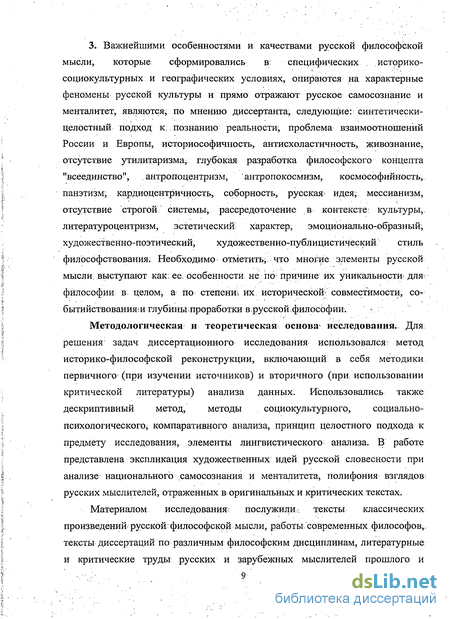 3. Важнейшими особенностями и качествами русской философской мысли, которые сформировались в специфических историко-социокультурных и географических условиях, опираются на характерные феномены русской культуры и прямо отражают русское самосознание и менталитет, являются, по мнению диссертанта, следующие: синтетически-целостный подход к познанию реальности, проблема взаимоотношений России и Европы, историософичность, антисхоластичность, живознание, отсутствие утилитаризма, глубокая разработка философского концепта "всеединство", антропоцентризм, антропокосмизм, космософийность, панэтизм, кардиоцентричность, соборность, русская идея, мессианизм, отсутствие строгой системы, рассредоточение в контексте культуры, литературоцентризм, эстетический характер, эмоционально-образный, художественно-поэтический, художественно-публицистический стиль философствования. Необходимо отметить, что многие элементы русской мысли выступают как ее особенности не по причине их уникальности для философии в целом, а по степени их исторической совместимости, событийствования и глубины проработки в русской философии.

Методологическая и теоретическая основа исследования. Для решения задач диссертационного исследования использовался метод историко-философской реконструкции, включающий в себя методики первичного (при изучении источников) и вторичного (при использовании критической литературы) анализа данных. Использовались также дескриптивный метод, методы социокультурного, социально-психологического, компаративного анализа, принцип целостного подхода к предмету исследования, элементы лингвистического анализа. В работе представлена экспликация художественных идей русской словесности при анализе национального самосознания и менталитета, полифония взглядов русских мыслителей, отраженных в оригинальных и критических текстах.

Материалом исследования послужили тексты классических произведений русской философской мысли, работы современных философов, тексты диссертаций по различным философским дисциплинам, литературные и критические труды русских и зарубежных мыслителей прошлого и

9

dsLib.net
библиотека диссертаций